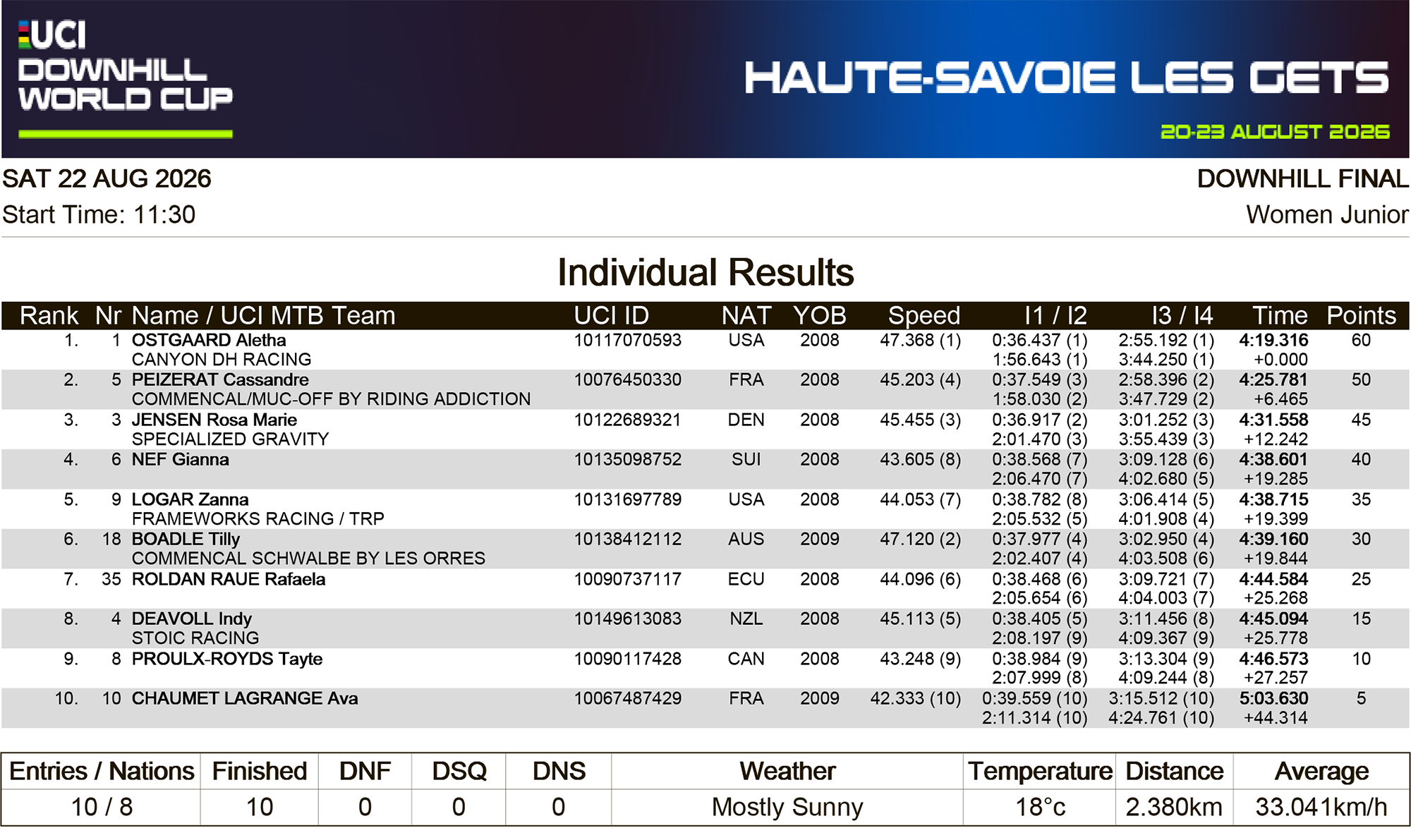 UCI
DOWNHILL
WORLD CUP

HAUTE-SAVOIE LES GETS

20-23 AUGUST 2026

SAT 22 AUG 2026
Start Time: 11:30

DOWNHILL FINAL
Women Junior

Individual Results

| Rank | Nr | Name / UCI MTB Team | UCI ID | NAT | YOB | Speed | I1 / I2 | I3 / I4 | Time | Points |
|---|---|---|---|---|---|---|---|---|---|---|
| 1. | 1 | OSTGAARD Aletha CANYON DH RACING | 10117070593 | USA | 2008 | 47.368 (1) | 0:36.437 (1) 1:56.643 (1) | 2:55.192 (1) 3:44.250 (1) | 4:19.316 +0.000 | 60 |
| 2. | 5 | PEIZERAT Cassandre COMMENCAL/MUC-OFF BY RIDING ADDICTION | 10076450330 | FRA | 2008 | 45.203 (4) | 0:37.549 (3) 1:58.030 (2) | 2:58.396 (2) 3:47.729 (2) | 4:25.781 +6.465 | 50 |
| 3. | 3 | JENSEN Rosa Marie SPECIALIZED GRAVITY | 10122689321 | DEN | 2008 | 45.455 (3) | 0:36.917 (2) 2:01.470 (3) | 3:01.252 (3) 3:55.439 (3) | 4:31.558 +12.242 | 45 |
| 4. | 6 | NEF Gianna | 10135098752 | SUI | 2008 | 43.605 (8) | 0:38.568 (7) 2:06.470 (7) | 3:09.128 (6) 4:02.680 (5) | 4:38.601 +19.285 | 40 |
| 5. | 9 | LOGAR Zanna FRAMEWORKS RACING / TRP | 10131697789 | USA | 2008 | 44.053 (7) | 0:38.782 (8) 2:05.532 (5) | 3:06.414 (5) 4:01.908 (4) | 4:38.715 +19.399 | 35 |
| 6. | 18 | BOADLE Tilly COMMENCAL SCHWALBE BY LES ORRES | 10138412112 | AUS | 2009 | 47.120 (2) | 0:37.977 (4) 2:02.407 (4) | 3:02.950 (4) 4:03.508 (6) | 4:39.160 +19.844 | 30 |
| 7. | 35 | ROLDAN RAUE Rafaela | 10090737117 | ECU | 2008 | 44.096 (6) | 0:38.468 (6) 2:05.654 (6) | 3:09.721 (7) 4:04.003 (7) | 4:44.584 +25.268 | 25 |
| 8. | 4 | DEAVOLL Indy STOIC RACING | 10149613083 | NZL | 2008 | 45.113 (5) | 0:38.405 (5) 2:08.197 (9) | 3:11.456 (8) 4:09.367 (9) | 4:45.094 +25.778 | 15 |
| 9. | 8 | PROULX-ROYDS Tayte | 10090117428 | CAN | 2008 | 43.248 (9) | 0:38.984 (9) 2:07.999 (8) | 3:13.304 (9) 4:09.244 (8) | 4:46.573 +27.257 | 10 |
| 10. | 10 | CHAUMET LAGRANGE Ava | 10067487429 | FRA | 2009 | 42.333 (10) | 0:39.559 (10) 2:11.314 (10) | 3:15.512 (10) 4:24.761 (10) | 5:03.630 +44.314 | 5 |

| Entries / Nations | Finished | DNF | DSQ | DNS | Weather | Temperature | Distance | Average |
|---|---|---|---|---|---|---|---|---|
| 10 / 8 | 10 | 0 | 0 | 0 | Mostly Sunny | 18°c | 2.380km | 33.041km/h |